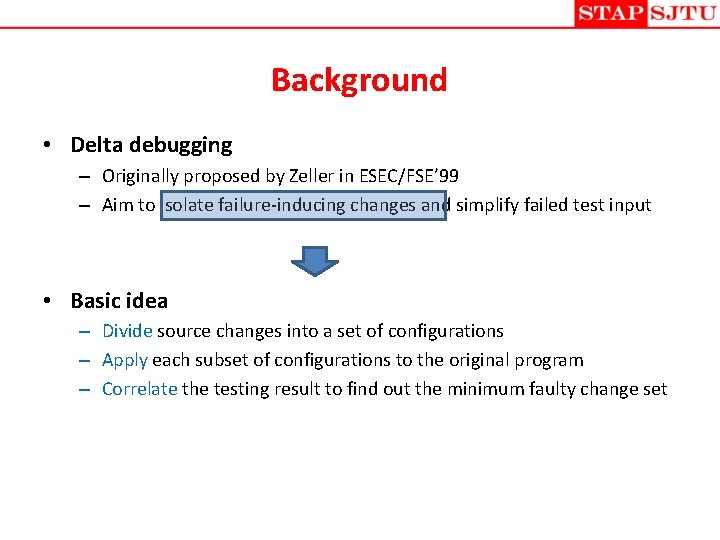 STAP SJTU

Background

• Delta debugging
– Originally proposed by Zeller in ESEC/FSE'99
– Aim to isolate failure-inducing changes and simplify failed test input

• Basic idea
– Divide source changes into a set of configurations
– Apply each subset of configurations to the original program
– Correlate the testing result to find out the minimum faulty change set